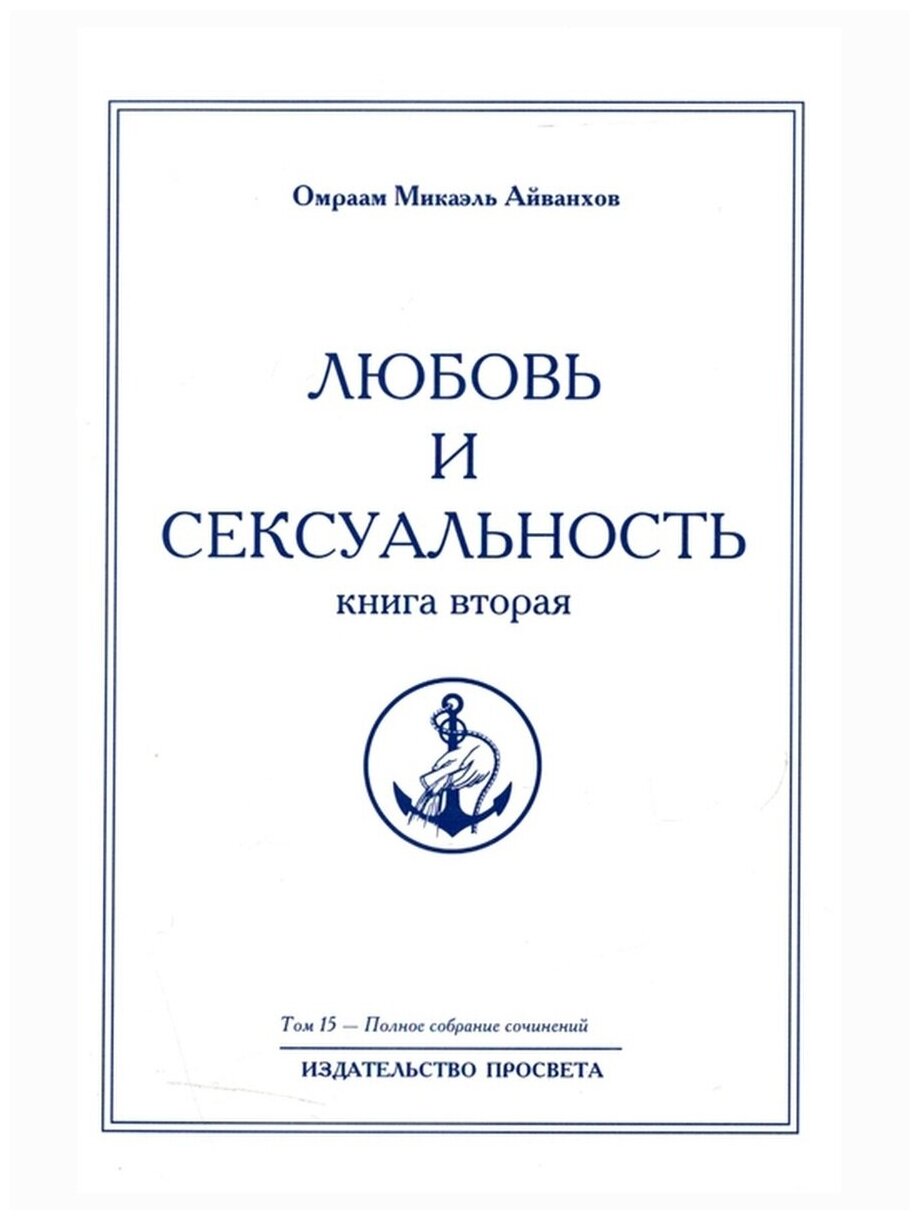 Омраам Микаэль Айванхов

ЛЮБОВЬ
И
СЕКСУАЛЬНОСТЬ
книга вторая

Том 15 — Полное собрание сочинений

ИЗДАТЕЛЬСТВО ПРОСВЕТА